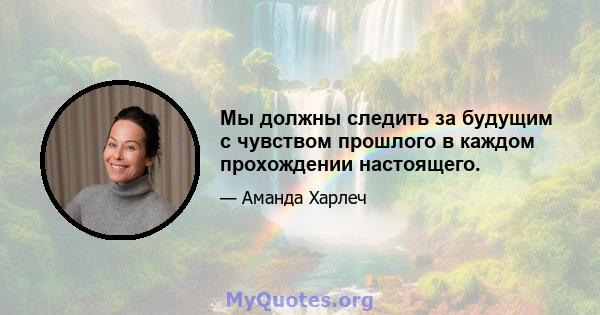 Мы должны следить за будущим с чувством прошлого в каждом прохождении настоящего.

— Аманда Харлеч

MyQuotes.org